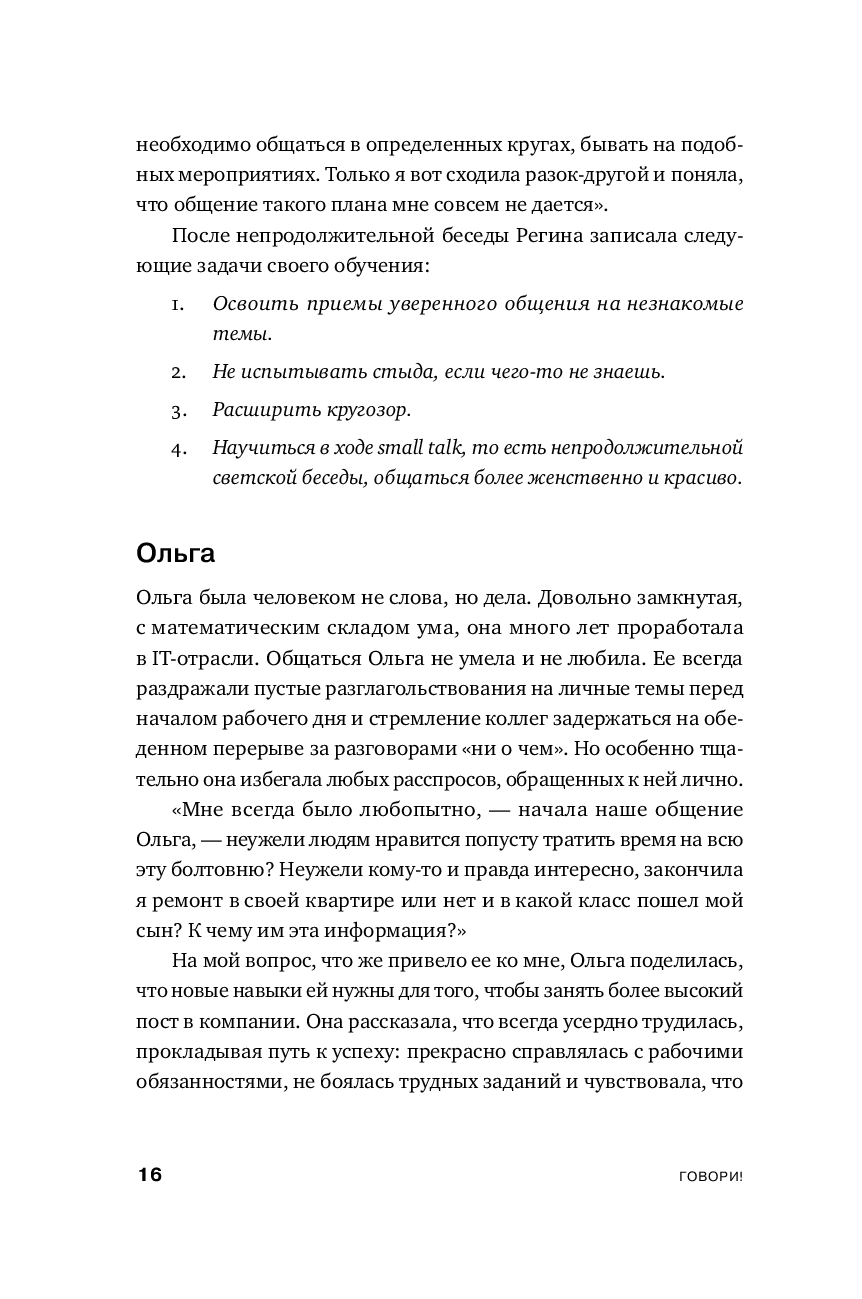 необходимо общаться в определенных кругах, бывать на подобных мероприятиях. Только я вот сходила разок-другой и поняла, что общение такого плана мне совсем не дается».

После непродолжительной беседы Регина записала следующие задачи своего обучения:

1. Освоить приемы уверенного общения на незнакомые темы.
2. Не испытывать стыда, если чего-то не знаешь.
3. Расширить кругозор.
4. Научиться в ходе small talk, то есть непродолжительной светской беседы, общаться более женственно и красиво.

Ольга

Ольга была человеком не слова, но дела. Довольно замкнутая, с математическим складом ума, она много лет проработала в IT-отрасли. Общаться Ольга не умела и не любила. Ее всегда раздражали пустые разглагольствования на личные темы перед началом рабочего дня и стремление коллег задержаться на обеденном перерыве за разговорами «ни о чем». Но особенно тщательно она избегала любых расспросов, обращенных к ней лично.

«Мне всегда было любопытно, — начала наше общение Ольга, — неужели людям нравится попусту тратить время на всю эту болтовню? Неужели кому-то и правда интересно, закончила я ремонт в своей квартире или нет и в какой класс пошел мой сын? К чему им эта информация?»

На мой вопрос, что же привело ее ко мне, Ольга поделилась, что новые навыки ей нужны для того, чтобы занять более высокий пост в компании. Она рассказала, что всегда усердно трудилась, прокладывая путь к успеху: прекрасно справлялась с рабочими обязанностями, не боялась трудных заданий и чувствовала, что

16 ГОВОРИ!